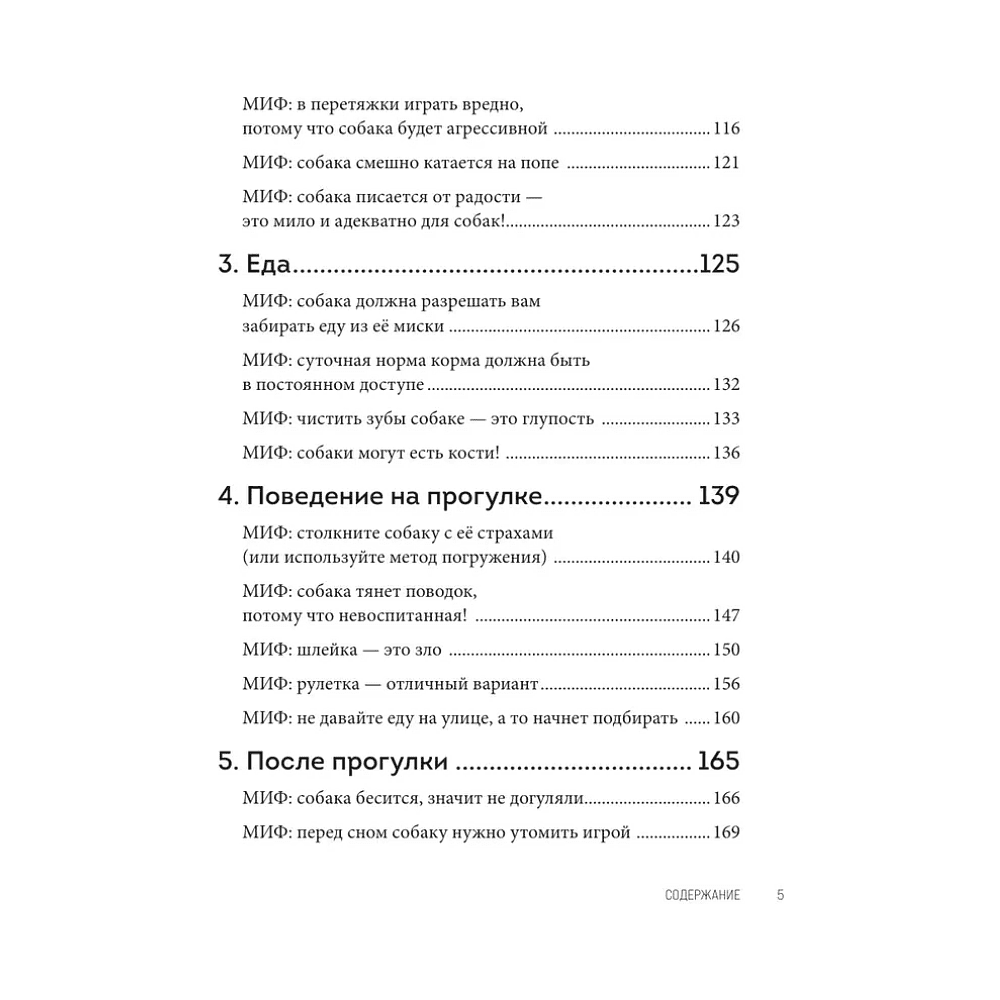 МИФ: в перетяжки играть вредно, потому что собака будет агрессивной 116

МИФ: собака смешно катается на попе 121

МИФ: собака писается от радости — это мило и адекватно для собак! 123

3. Еда 125

МИФ: собака должна разрешать вам забирать еду из её миски 126

МИФ: суточная норма корма должна быть в постоянном доступе 132

МИФ: чистить зубы собаке — это глупость 133

МИФ: собаки могут есть кости! 136

4. Поведение на прогулке 139

МИФ: столкните собаку с её страхами (или используйте метод погружения) 140

МИФ: собака тянет поводок, потому что невоспитанная! 147

МИФ: шлейка — это зло 150

МИФ: рулетка — отличный вариант 156

МИФ: не давайте еду на улице, а то начнет подбирать 160

5. После прогулки 165

МИФ: собака бесится, значит не догуляли 166

МИФ: перед сном собаку нужно утомить игрой 169

СОДЕРЖАНИЕ 5